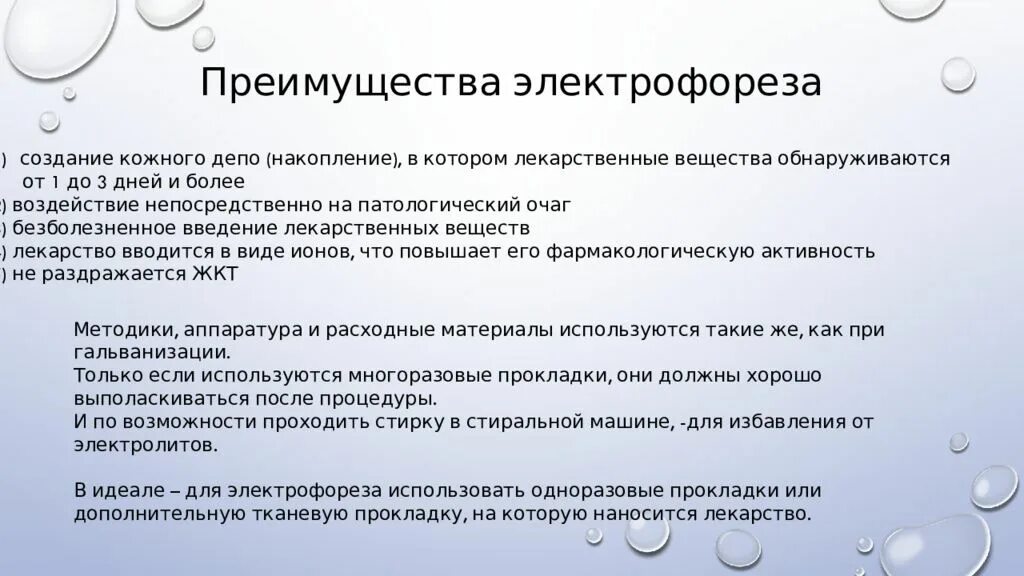 Преимущества электрофореза

) создание кожного депо (накопление), в котором лекарственные вещества обнаруживаются от 1 до 3 дней и более
) воздействие непосредственно на патологический очаг
) безболезненное введение лекарственных веществ
) лекарство вводится в виде ионов, что повышает его фармакологическую активность
) не раздражается ЖКТ

Методики, аппаратура и расходные материалы используются такие же, как при гальванизации.
Только если используются многоразовые прокладки, они должны хорошо выполаскиваться после процедуры.
И по возможности проходить стирку в стиральной машине, -для избавления от электролитов.

В идеале – для электрофореза использовать одноразовые прокладки или дополнительную тканевую прокладку, на которую наносится лекарство.